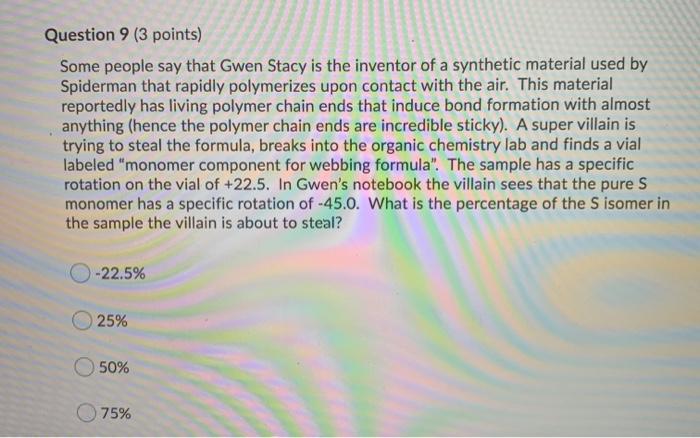 Question 9 (3 points)

Some people say that Gwen Stacy is the inventor of a synthetic material used by Spiderman that rapidly polymerizes upon contact with the air. This material reportedly has living polymer chain ends that induce bond formation with almost anything (hence the polymer chain ends are incredible sticky). A super villain is trying to steal the formula, breaks into the organic chemistry lab and finds a vial labeled "monomer component for webbing formula". The sample has a specific rotation on the vial of +22.5. In Gwen's notebook the villain sees that the pure S monomer has a specific rotation of -45.0. What is the percentage of the S isomer in the sample the villain is about to steal?

-22.5%

25%

50%

75%